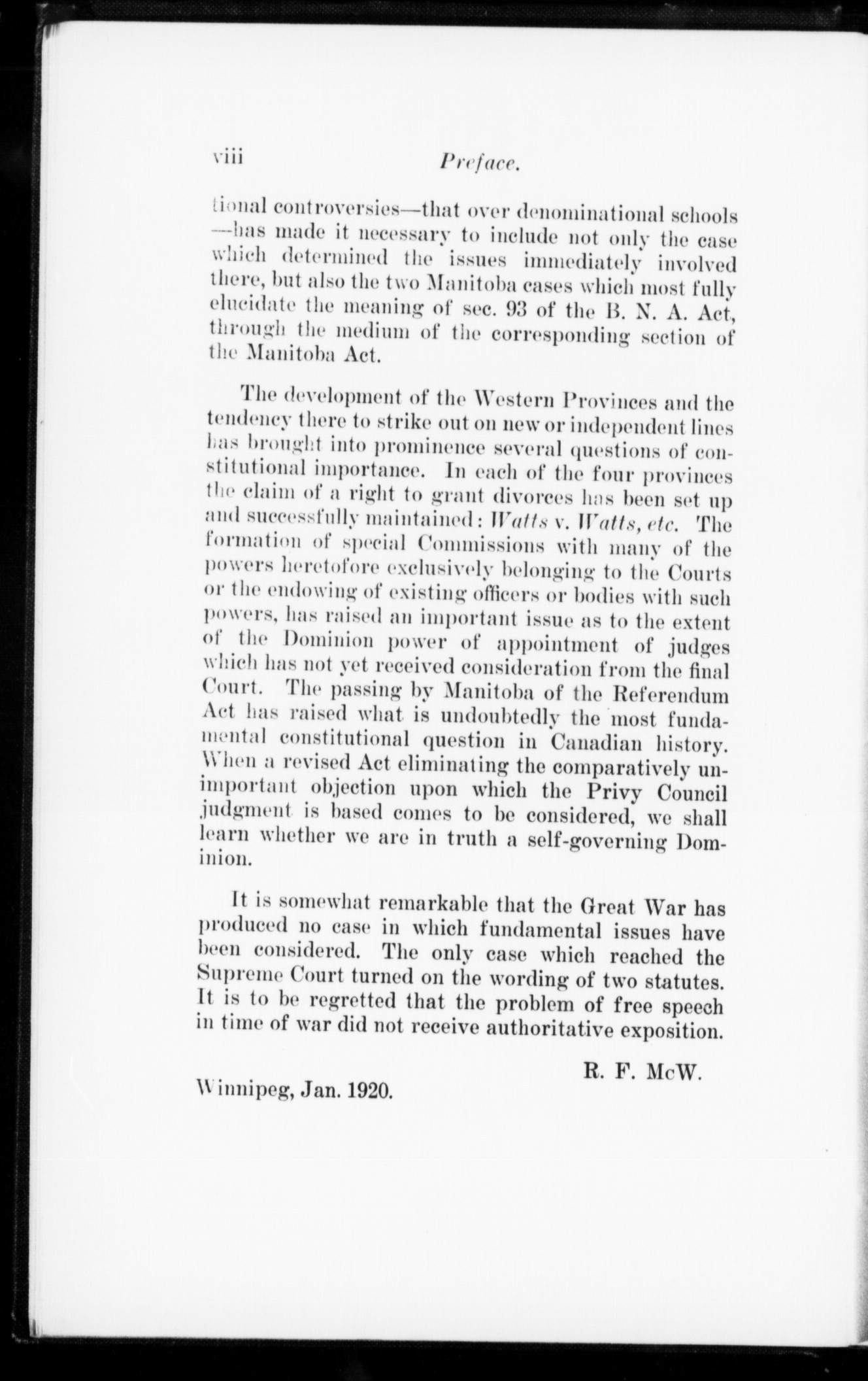 viii Preface.

tional controversies—that over denominational schools—has made it necessary to include not only the case which determined the issues immediately involved there, but also the two Manitoba cases which most fully elucidate the meaning of sec. 93 of the B. N. A. Act, through the medium of the corresponding section of the Manitoba Act.

The development of the Western Provinces and the tendency there to strike out on new or independent lines has brought into prominence several questions of constitutional importance. In each of the four provinces the claim of a right to grant divorces has been set up and successfully maintained: Watts v. Watts, etc. The formation of special Commissions with many of the powers heretofore exclusively belonging to the Courts or the endowing of existing officers or bodies with such powers, has raised an important issue as to the extent of the Dominion power of appointment of judges which has not yet received consideration from the final Court. The passing by Manitoba of the Referendum Act has raised what is undoubtedly the most fundamental constitutional question in Canadian history. When a revised Act eliminating the comparatively unimportant objection upon which the Privy Council judgment is based comes to be considered, we shall learn whether we are in truth a self-governing Dominion.

It is somewhat remarkable that the Great War has produced no case in which fundamental issues have been considered. The only case which reached the Supreme Court turned on the wording of two statutes. It is to be regretted that the problem of free speech in time of war did not receive authoritative exposition.

R. F. McW.

Winnipeg, Jan. 1920.